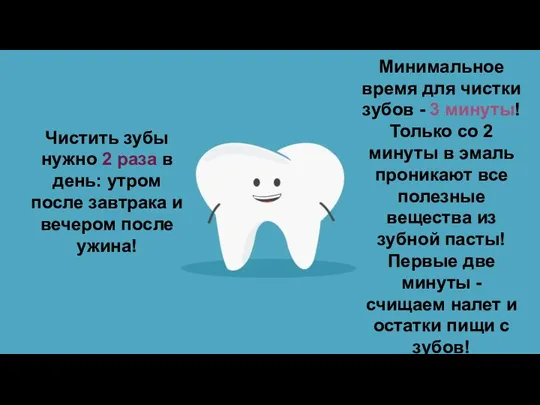 Чистить зубы нужно 2 раза в день: утром после завтрака и вечером после ужина!

Минимальное время для чистки зубов - 3 минуты! Только со 2 минуты в эмаль проникают все полезные вещества из зубной пасты! Первые две минуты - счищаем налет и остатки пищи с зубов!